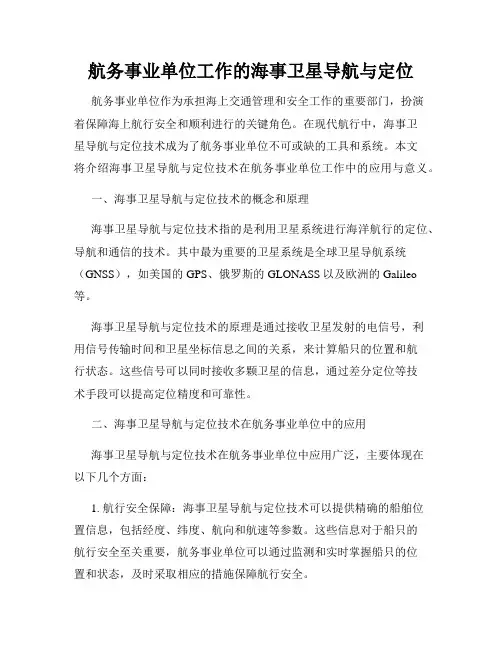 航务事业单位工作的海事卫星导航与定位

航务事业单位作为承担海上交通管理和安全工作的重要部门，扮演着保障海上航行安全和顺利进行的关键角色。在现代航行中，海事卫星导航与定位技术成为了航务事业单位不可或缺的工具和系统。本文将介绍海事卫星导航与定位技术在航务事业单位工作中的应用与意义。

一、海事卫星导航与定位技术的概念和原理

海事卫星导航与定位技术指的是利用卫星系统进行海洋航行的定位、导航和通信的技术。其中最为重要的卫星系统是全球卫星导航系统（GNSS），如美国的 GPS、俄罗斯的 GLONASS 以及欧洲的 Galileo 等。

海事卫星导航与定位技术的原理是通过接收卫星发射的电信号，利用信号传输时间和卫星坐标信息之间的关系，来计算船只的位置和航行状态。这些信号可以同时接收多颗卫星的信息，通过差分定位等技术手段可以提高定位精度和可靠性。

二、海事卫星导航与定位技术在航务事业单位中的应用

海事卫星导航与定位技术在航务事业单位中应用广泛，主要体现在以下几个方面：

1. 航行安全保障：海事卫星导航与定位技术可以提供精确的船舶位置信息，包括经度、纬度、航向和航速等参数。这些信息对于船只的航行安全至关重要，航务事业单位可以通过监测和实时掌握船只的位置和状态，及时采取相应的措施保障航行安全。